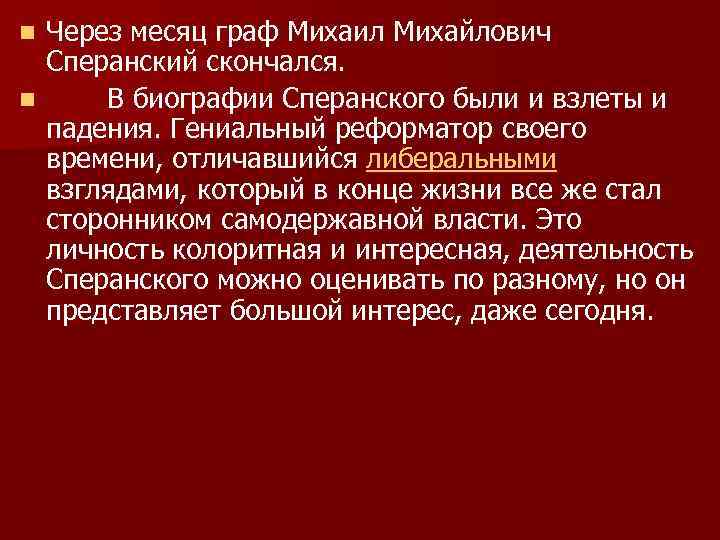 Через месяц граф Михаил Михайлович Сперанский скончался.

В биографии Сперанского были и взлеты и падения. Гениальный реформатор своего времени, отличавшийся либеральными взглядами, который в конце жизни все же стал сторонником самодержавной власти. Это личность колоритная и интересная, деятельность Сперанского можно оценивать по разному, но он представляет большой интерес, даже сегодня.